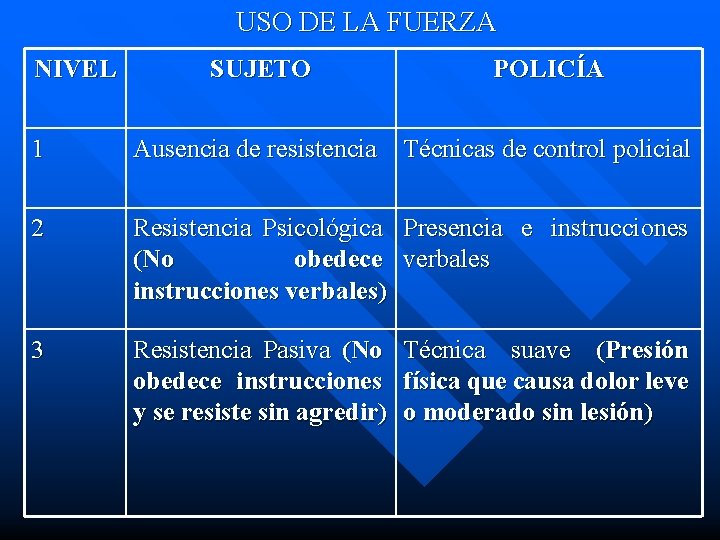 USO DE LA FUERZA

| NIVEL | SUJETO | POLICÍA |
|---|---|---|
| 1 | Ausencia de resistencia | Técnicas de control policial |
| 2 | Resistencia Psicológica (No obedece instrucciones verbales) | Presencia e instrucciones verbales |
| 3 | Resistencia Pasiva (No obedece instrucciones y se resiste sin agredir) | Técnica suave (Presión física que causa dolor leve o moderado sin lesión) |